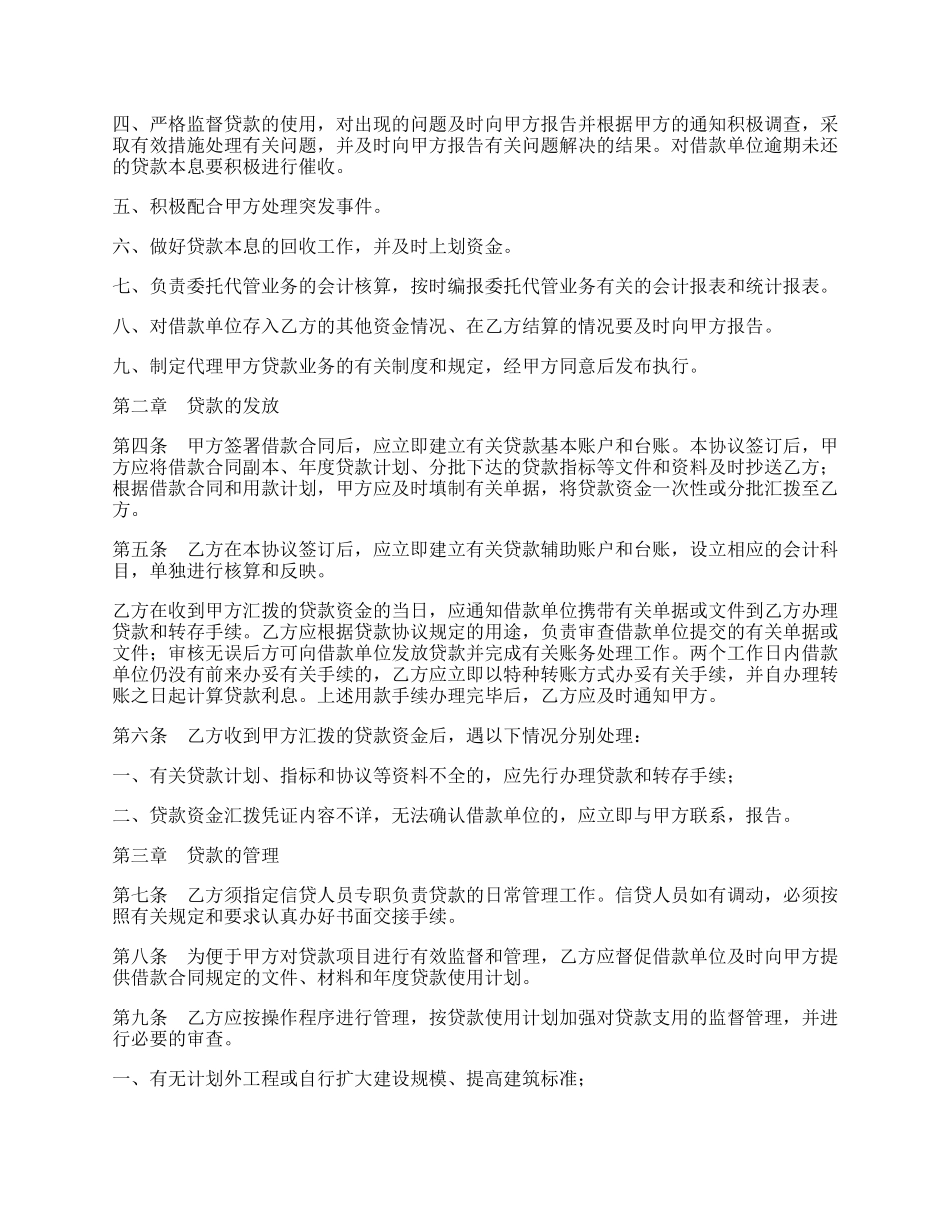 四、严格监督贷款的使用，对出现的问题及时向甲方报告并根据甲方的通知积极调查，采取有效措施处理有关问题，并及时向甲方报告有关问题解决的结果。对借款单位逾期未还的贷款本息要积极进行催收。

五、积极配合甲方处理突发事件。

六、做好贷款本息的回收工作，并及时上划资金。

七、负责委托代管业务的会计核算，按时编报委托代管业务有关的会计报表和统计报表。

八、对借款单位存入乙方的其他资金情况、在乙方结算的情况要及时向甲方报告。

九、制定代理甲方贷款业务的有关制度和规定，经甲方同意后发布执行。

第二章　贷款的发放

第四条　甲方签署借款合同后，应立即建立有关贷款基本账户和台账。本协议签订后，甲方应将借款合同副本、年度贷款计划、分批下达的贷款指标等文件和资料及时抄送乙方；根据借款合同和用款计划，甲方应及时填制有关单据，将贷款资金一次性或分批汇拨至乙方。

第五条　乙方在本协议签订后，应立即建立有关贷款辅助账户和台账，设立相应的会计科目，单独进行核算和反映。

乙方在收到甲方汇拨的贷款资金的当日，应通知借款单位携带有关单据或文件到乙方办理贷款和转存手续。乙方应根据贷款协议规定的用途，负责审查借款单位提交的有关单据或文件；审核无误后方可向借款单位发放贷款并完成有关账务处理工作。两个工作日内借款单位仍没有前来办妥有关手续的，乙方应立即以特种转账方式办妥有关手续，并自办理转账之日起计算贷款利息。上述用款手续办理完毕后，乙方应及时通知甲方。

第六条　乙方收到甲方汇拨的贷款资金后，遇以下情况分别处理：

一、有关贷款计划、指标和协议等资料不全的，应先行办理贷款和转存手续；

二、贷款资金汇拨凭证内容不详，无法确认借款单位的，应立即与甲方联系，报告。

第三章　贷款的管理

第七条　乙方须指定信贷人员专职负责贷款的日常管理工作。信贷人员如有调动，必须按照有关规定和要求认真办好书面交接手续。

第八条　为便于甲方对贷款项目进行有效监督和管理，乙方应督促借款单位及时向甲方提供借款合同规定的文件、材料和年度贷款使用计划。

第九条　乙方应按操作程序进行管理，按贷款使用计划加强对贷款支用的监督管理，并进行必要的审查。

一、有无计划外工程或自行扩大建设规模、提高建筑标准；